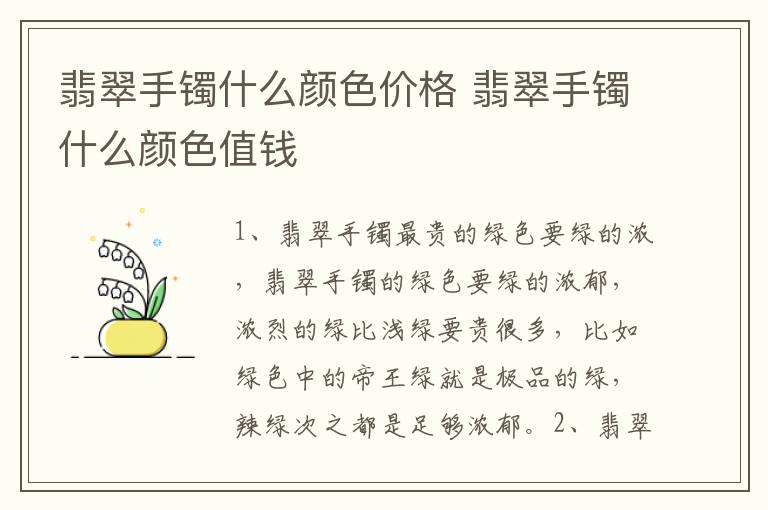 翡翠手镯什么颜色价格 翡翠手镯什么颜色值钱

1、翡翠手镯最贵的绿色要绿的浓，翡翠手镯的绿色要绿的浓郁，浓烈的绿比浅绿要贵很多，比如绿色中的帝王绿就是极品的绿，辣绿次之都是足够浓郁。2、翡翠